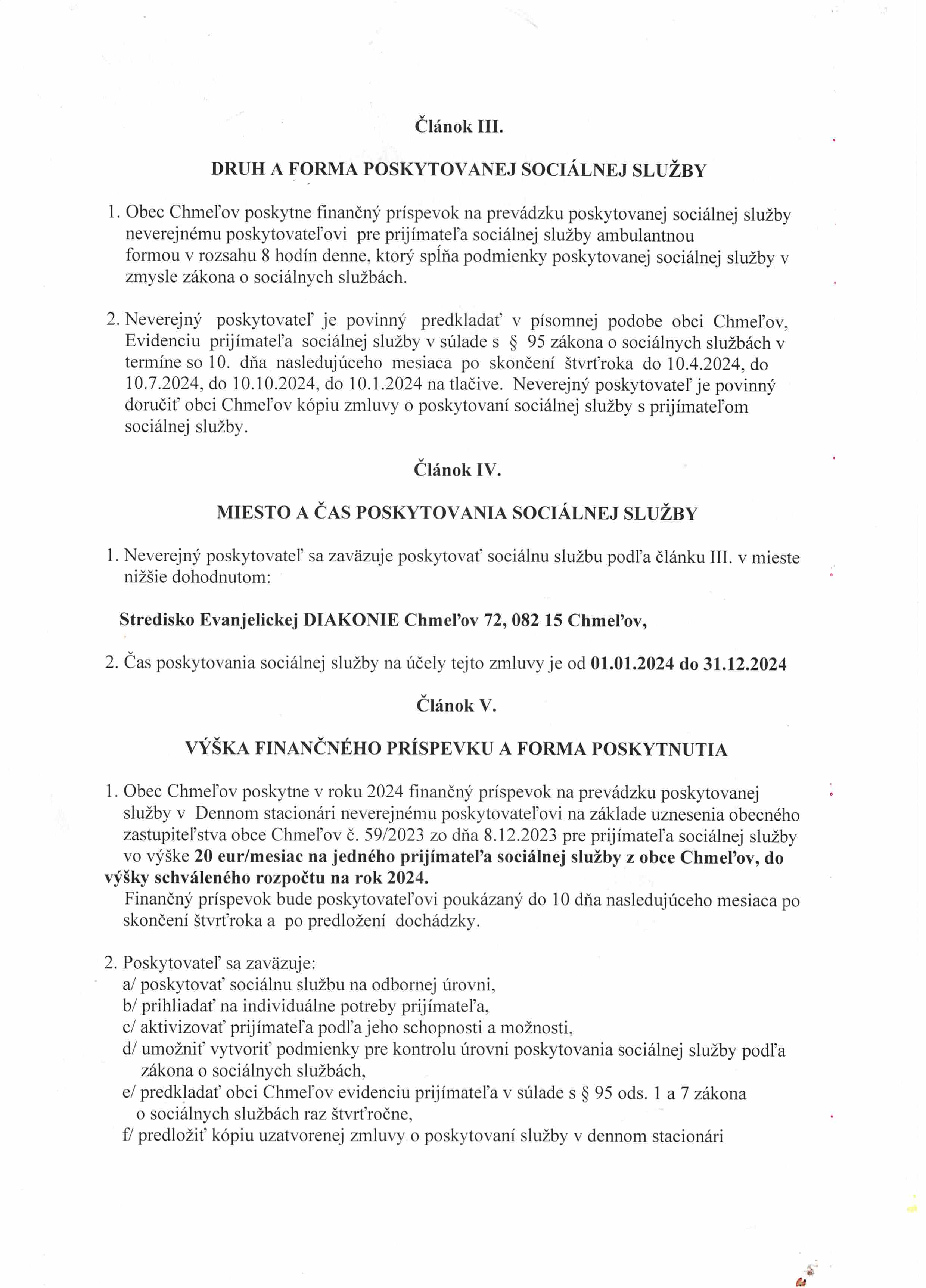 Článok III.

DRUH A FORMA POSKYTOVANEJ SOCIÁLNEJ SLUŽBY

1. Obec Chmeľov poskytne finančný príspevok na prevádzku poskytovanej sociálnej služby neverejnému poskytovateľovi pre prijímateľa sociálnej služby ambulantnou formou v rozsahu 8 hodín denne, ktorý spĺňa podmienky poskytovanej sociálnej služby v zmysle zákona o sociálnych službách.

2. Neverejný poskytovateľ je povinný predkladať v písomnej podobe obci Chmeľov, Evidenciu prijímateľa sociálnej služby v súlade s § 95 zákona o sociálnych službách v termíne so 10. dňa nasledujúceho mesiaca po skončení štvrťroka do 10.4.2024, do 10.7.2024, do 10.10.2024, do 10.1.2024 na tlačive. Neverejný poskytovateľ je povinný doručiť obci Chmeľov kópiu zmluvy o poskytovaní sociálnej služby s prijímateľom sociálnej služby.

Článok IV.

MIESTO A ČAS POSKYTOVANIA SOCIÁLNEJ SLUŽBY

1. Neverejný poskytovateľ sa zaväzuje poskytovať sociálnu službu podľa článku III. v mieste nižšie dohodnutom:

Stredisko Evanjelickej DIAKONIE Chmeľov 72, 082 15 Chmeľov,

2. Čas poskytovania sociálnej služby na účely tejto zmluvy je od 01.01.2024 do 31.12.2024

Článok V.

VÝŠKA FINANČNÉHO PRÍSPEVKU A FORMA POSKYTNUTIA

1. Obec Chmeľov poskytne v roku 2024 finančný príspevok na prevádzku poskytovanej služby v Dennom stacionári neverejnému poskytovateľovi na základe uznesenia obecného zastupiteľstva obce Chmeľov č. 59/2023 zo dňa 8.12.2023 pre prijímateľa sociálnej služby vo výške 20 eur/mesiac na jedného prijímateľa sociálnej služby z obce Chmeľov, do výšky schváleného rozpočtu na rok 2024.
Finančný príspevok bude poskytovateľovi poukázaný do 10 dňa nasledujúceho mesiaca po skončení štvrťroka a po predložení dochádzky.

2. Poskytovateľ sa zaväzuje:
a/ poskytovať sociálnu službu na odbornej úrovni,
b/ prihliadať na individuálne potreby prijímateľa,
c/ aktivizovať prijímateľa podľa jeho schopnosti a možnosti,
d/ umožniť vytvoriť podmienky pre kontrolu úrovni poskytovania sociálnej služby podľa zákona o sociálnych službách,
e/ predkladať obci Chmeľov evidenciu prijímateľa v súlade s § 95 ods. 1 a 7 zákona o sociálnych službách raz štvrťročne,
f/ predložiť kópiu uzatvorenej zmluvy o poskytovaní služby v dennom stacionári